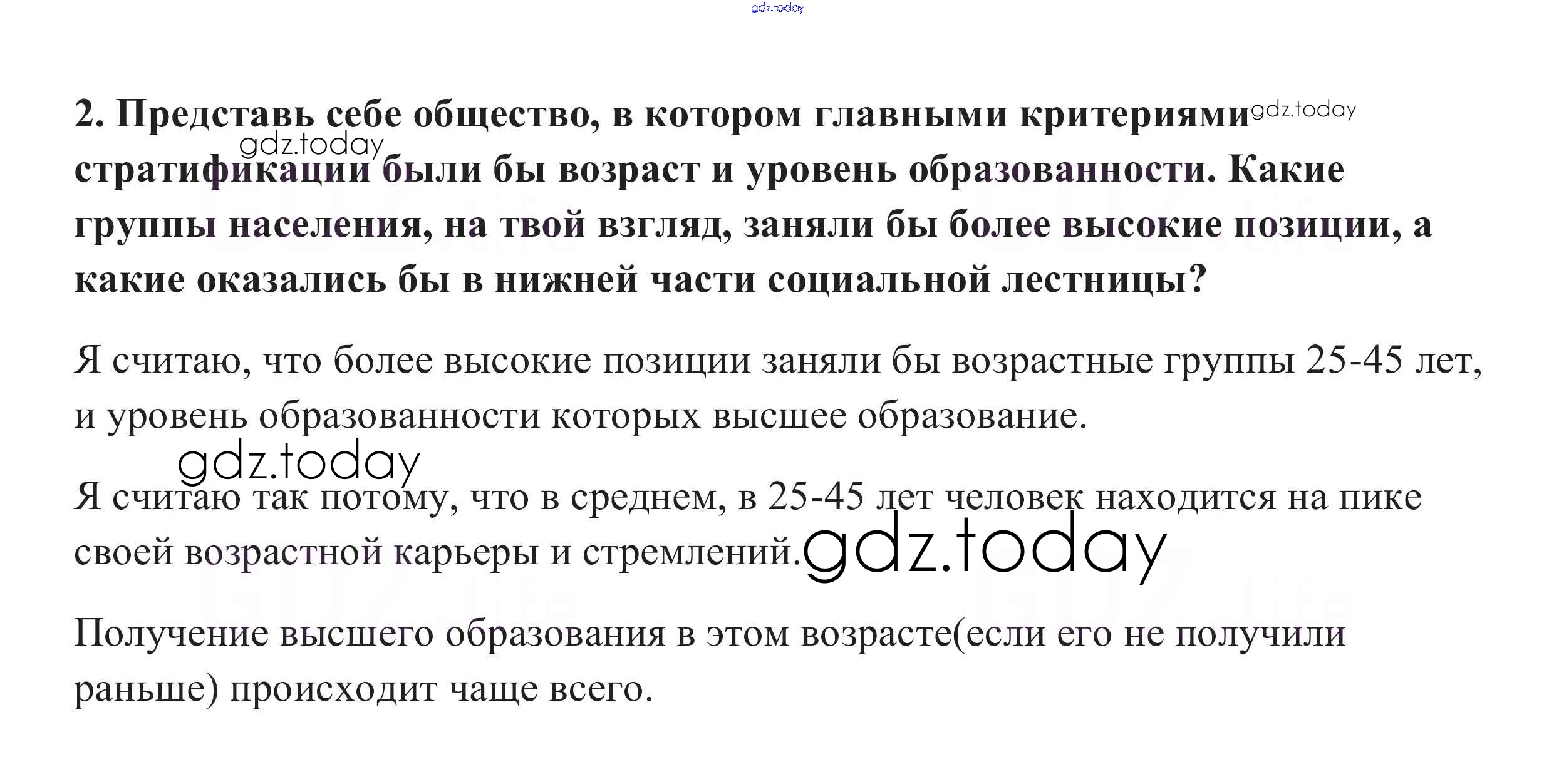 gdz.today

2. Представь себе общество, в котором главными критериями gdz.today
gdz.today
стратификации были бы возраст и уровень образованности. Какие группы населения, на твой взгляд, заняли бы более высокие позиции, а какие оказались бы в нижней части социальной лестницы?

Я считаю, что более высокие позиции заняли бы возрастные группы 25-45 лет, и уровень образованности которых высшее образование.

gdz.today

Я считаю так потому, что в среднем, в 25-45 лет человек находится на пике своей возрастной карьеры и стремлений. gdz.today

Получение высшего образования в этом возрасте(если его не получили раньше) происходит чаще всего.